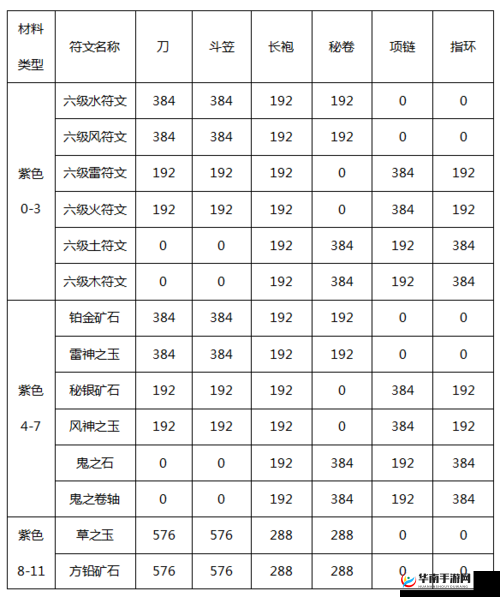 | 材料类型 | 符文名称 | 刀 | 斗笠 | 长袍 | 秘卷 | 项链 | 指环 |
|---|---|---|---|---|---|---|---|
| 紫色 0-3 | 六级水符文 | 384 | 384 | 192 | 192 | 0 | 0 |
| | 六级风符文 | 384 | 384 | 192 | 192 | 0 | 0 |
| | 六级雷符文 | 192 | 192 | 192 | 0 | 384 | 192 |
| | 六级火符文 | 192 | 192 | 192 | 0 | 384 | 192 |
| | 六级土符文 | 0 | 0 | 192 | 384 | 192 | 384 |
| | 六级木符文 | 0 | 0 | 192 | 384 | 192 | 384 |
| 紫色 4-7 | 铂金矿石 | 384 | 384 | 192 | 192 | 0 | 0 |
| | 雷神之玉 | 384 | 384 | 192 | 192 | 0 | 0 |
| | 秘银矿石 | 192 | 192 | 192 | 0 | 384 | 192 |
| | 风神之玉 | 192 | 192 | 192 | 0 | 384 | 192 |
| | 鬼之石 | 0 | 0 | 192 | 384 | 192 | 384 |
| | 鬼之卷轴 | 0 | 0 | 192 | 384 | 192 | 384 |
| 紫色 8-11 | 草之玉 | 576 | 576 | 288 | 288 | 0 | 0 |
| | 方铅矿石 | 576 | 576 | 288 | 288 | 0 | 0 |

华南手游网